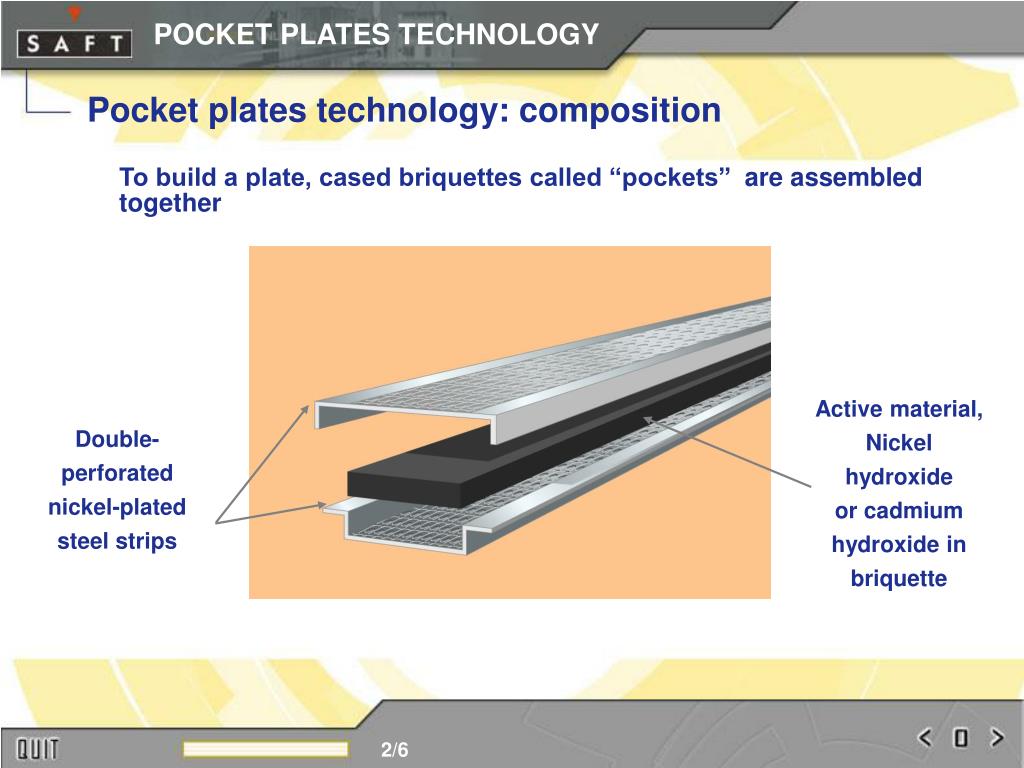 SAFT POCKET PLATES TECHNOLOGY

Pocket plates technology: composition

To build a plate, cased briquettes called “pockets” are assembled together

Double-perforated nickel-plated steel strips

Active material, Nickel hydroxide or cadmium hydroxide in briquette

QUIT

2/6